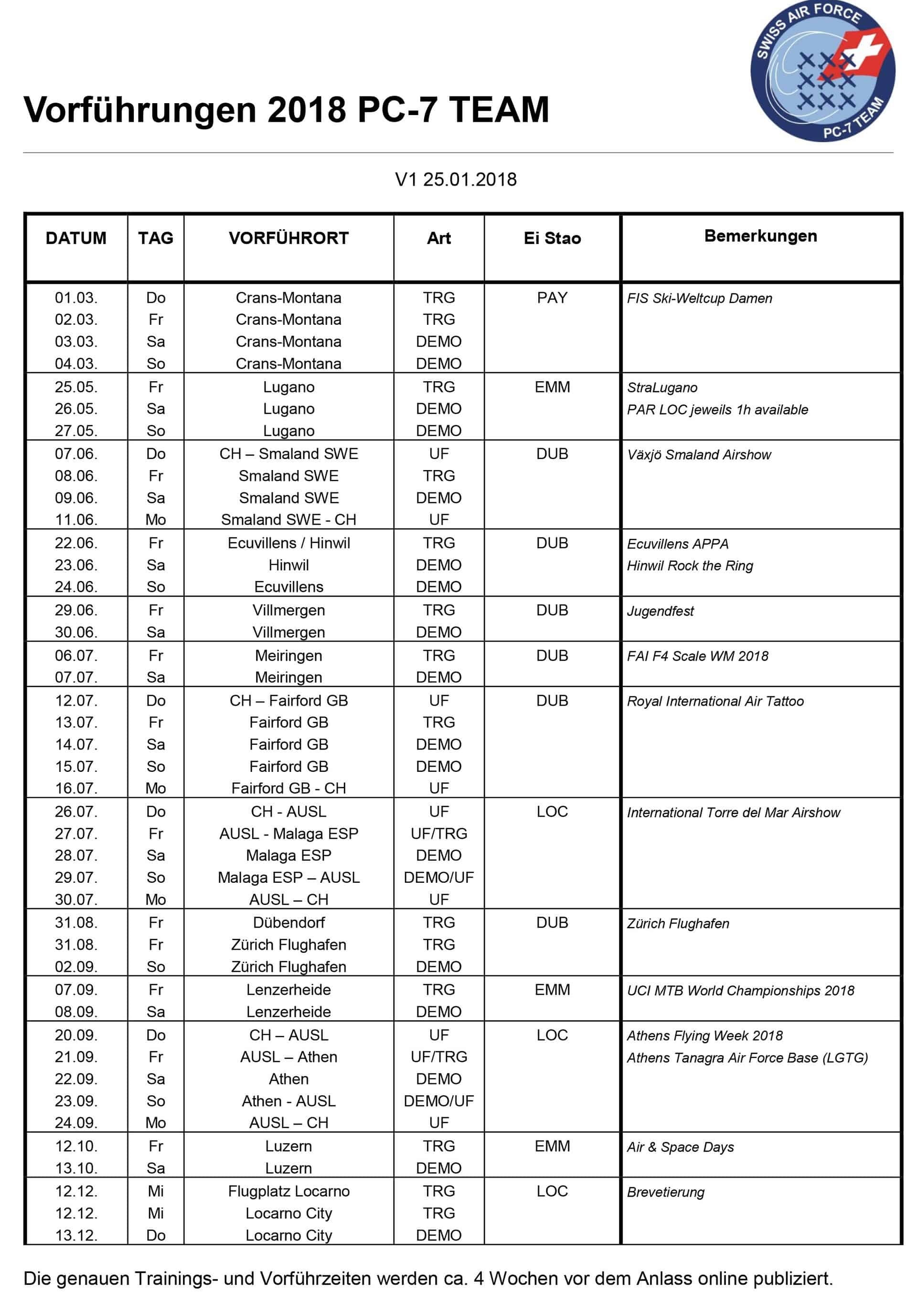 SWISS AIR FORCE
PC-7 TEAM

Vorführungen 2018 PC-7 TEAM

V1 25.01.2018

| DATUM | TAG | VORFÜHRORT | Art | Ei Stao | Bemerkungen |
|---|---|---|---|---|---|
| 01.03. | Do | Crans-Montana | TRG | PAY | FIS Ski-Weltcup Damen |
| 02.03. | Fr | Crans-Montana | TRG | | |
| 03.03. | Sa | Crans-Montana | DEMO | | |
| 04.03. | So | Crans-Montana | DEMO | | |
| 25.05. | Fr | Lugano | TRG | EMM | StraLugano |
| 26.05. | Sa | Lugano | DEMO | | PAR LOC jeweils 1h available |
| 27.05. | So | Lugano | DEMO | | |
| 07.06. | Do | CH – Smaland SWE | UF | DUB | Växjö Smaland Airshow |
| 08.06. | Fr | Smaland SWE | TRG | | |
| 09.06. | Sa | Smaland SWE | DEMO | | |
| 11.06. | Mo | Smaland SWE - CH | UF | | |
| 22.06. | Fr | Ecuvillens / Hinwil | TRG | DUB | Ecuvillens APPA |
| 23.06. | Sa | Hinwil | DEMO | | Hinwil Rock the Ring |
| 24.06. | So | Ecuvillens | DEMO | | |
| 29.06. | Fr | Villmergen | TRG | DUB | Jugendfest |
| 30.06. | Sa | Villmergen | DEMO | | |
| 06.07. | Fr | Meiringen | TRG | DUB | FAI F4 Scale WM 2018 |
| 07.07. | Sa | Meiringen | DEMO | | |
| 12.07. | Do | CH – Fairford GB | UF | DUB | Royal International Air Tattoo |
| 13.07. | Fr | Fairford GB | TRG | | |
| 14.07. | Sa | Fairford GB | DEMO | | |
| 15.07. | So | Fairford GB | DEMO | | |
| 16.07. | Mo | Fairford GB - CH | UF | | |
| 26.07. | Do | CH - AUSL | UF | LOC | International Torre del Mar Airshow |
| 27.07. | Fr | AUSL - Malaga ESP | UF/TRG | | |
| 28.07. | Sa | Malaga ESP | DEMO | | |
| 29.07. | So | Malaga ESP – AUSL | DEMO/UF | | |
| 30.07. | Mo | AUSL – CH | UF | | |
| 31.08. | Fr | Dübendorf | TRG | DUB | Zürich Flughafen |
| 31.08. | Fr | Zürich Flughafen | TRG | | |
| 02.09. | So | Zürich Flughafen | DEMO | | |
| 07.09. | Fr | Lenzerheide | TRG | EMM | UCI MTB World Championships 2018 |
| 08.09. | Sa | Lenzerheide | DEMO | | |
| 20.09. | Do | CH – AUSL | UF | LOC | Athens Flying Week 2018 |
| 21.09. | Fr | AUSL – Athen | UF/TRG | | Athens Tanagra Air Force Base (LGTG) |
| 22.09. | Sa | Athen | DEMO | | |
| 23.09. | So | Athen - AUSL | DEMO/UF | | |
| 24.09. | Mo | AUSL – CH | UF | | |
| 12.10. | Fr | Luzern | TRG | EMM | Air & Space Days |
| 13.10. | Sa | Luzern | DEMO | | |
| 12.12. | Mi | Flugplatz Locarno | TRG | LOC | Brevetierung |
| 12.12. | Mi | Locarno City | TRG | | |
| 13.12. | Do | Locarno City | DEMO | | |

Die genauen Trainings- und Vorführzeiten werden ca. 4 Wochen vor dem Anlass online publiziert.